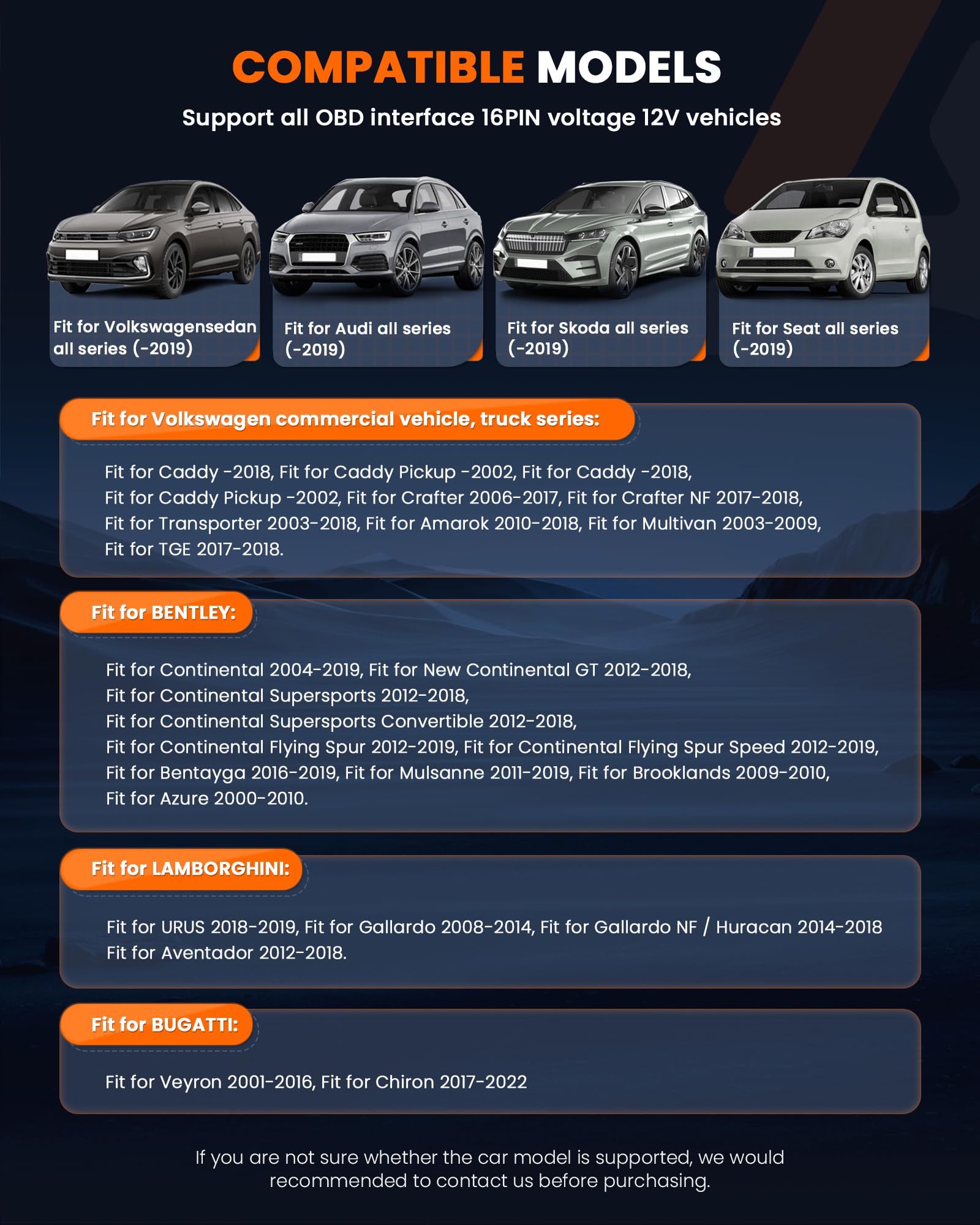 COMPATIBLE MODELS

Support all OBD interface 16PIN voltage 12V vehicles

Fit for Volkswagensedan all series (-2019)

Fit for Audi all series (-2019)

Fit for Skoda all series (-2019)

Fit for Seat all series (-2019)

Fit for Volkswagen commercial vehicle, truck series:

Fit for Caddy -2018, Fit for Caddy Pickup -2002, Fit for Caddy -2018, Fit for Caddy Pickup -2002, Fit for Crafter 2006-2017, Fit for Crafter NF 2017-2018, Fit for Transporter 2003-2018, Fit for Amarok 2010-2018, Fit for Multivan 2003-2009, Fit for TGE 2017-2018.

Fit for BENTLEY:

Fit for Continental 2004-2019, Fit for New Continental GT 2012-2018, Fit for Continental Supersports 2012-2018, Fit for Continental Supersports Convertible 2012-2018, Fit for Continental Flying Spur 2012-2019, Fit for Continental Flying Spur Speed 2012-2019, Fit for Bentayga 2016-2019, Fit for Mulsanne 2011-2019, Fit for Brooklands 2009-2010, Fit for Azure 2000-2010.

Fit for LAMBORGHINI:

Fit for URUS 2018-2019, Fit for Gallardo 2008-2014, Fit for Gallardo NF / Huracan 2014-2018 Fit for Aventador 2012-2018.

Fit for BUGATTI:

Fit for Veyron 2001-2016, Fit for Chiron 2017-2022

If you are not sure whether the car model is supported, we would recommended to contact us before purchasing.